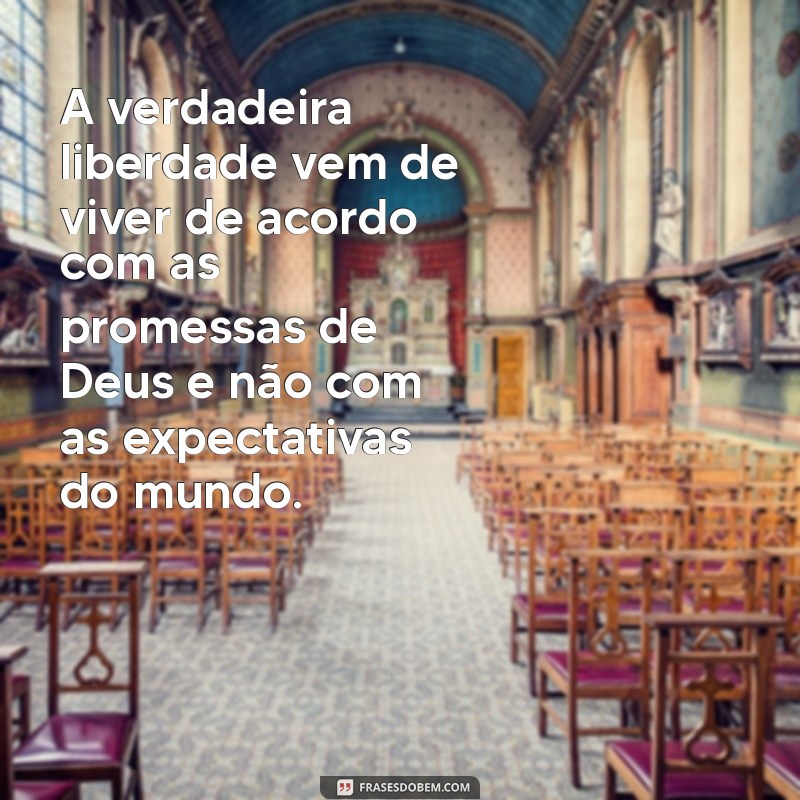 A verdadeira liberdade vem de viver de acordo com as promessas de Deus e não com as expectativas do mundo.

FRASESDOBEM.COM